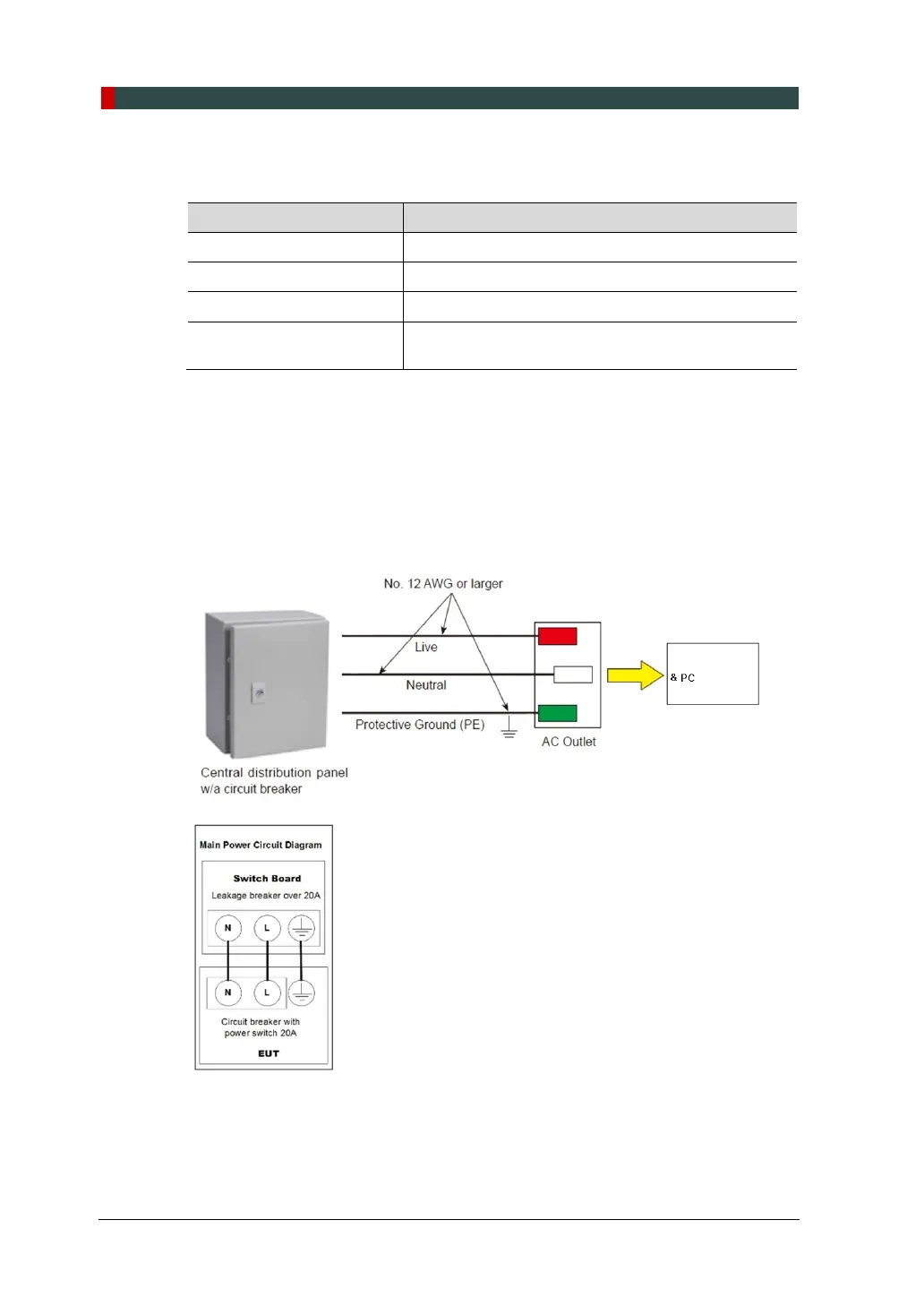 No. 12 AWG or larger

Live

Neutral

Protective Ground (PE)

AC Outlet

& PC

Central distribution panel w/a circuit breaker

Main Power Circuit Diagram

Switch Board

Leakage breaker over 20A

N L

N L

Circuit breaker with power switch 20A

EUT